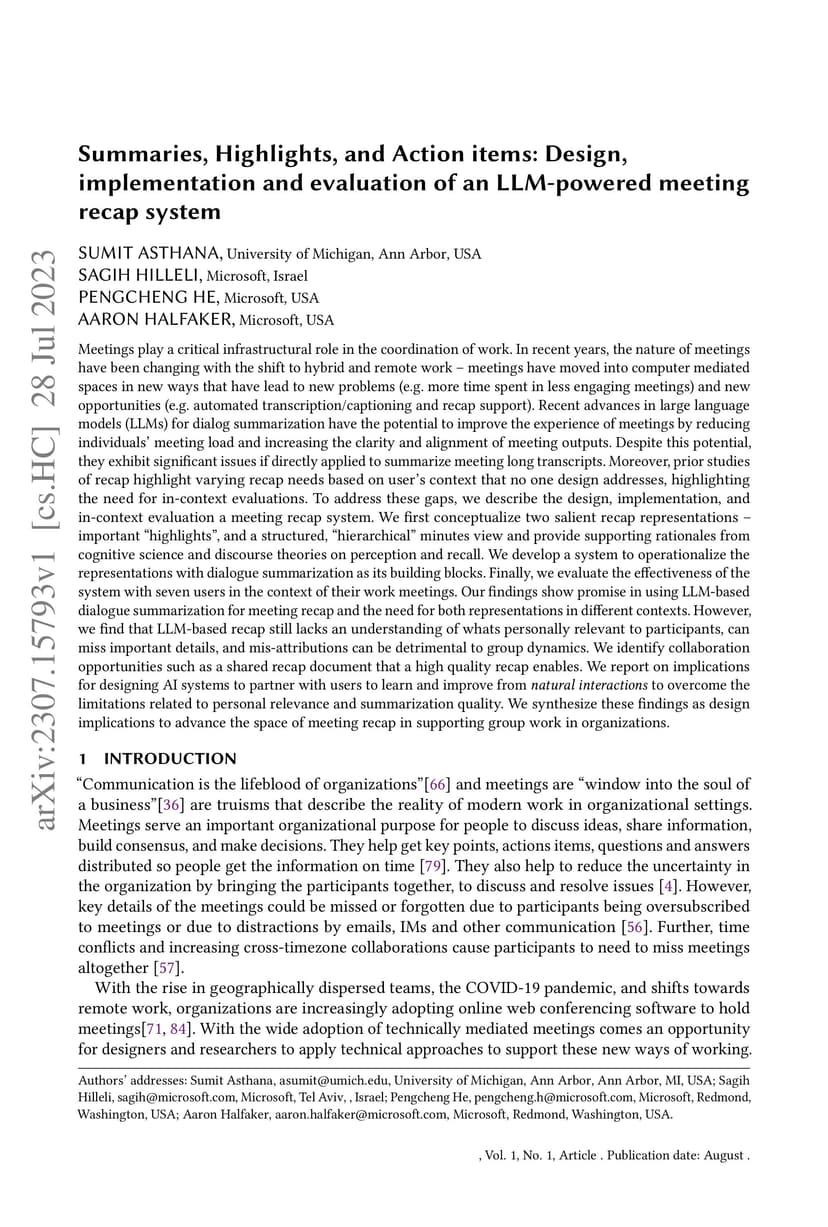 arXiv:2307.15793v1 [cs.HC] 28 Jul 2023

Summaries, Highlights, and Action items: Design, implementation and evaluation of an LLM-powered meeting recap system

SUMIT ASTHANA, University of Michigan, Ann Arbor, USA
SAGIH HILLELI, Microsoft, Israel
PENGCHENG HE, Microsoft, USA
AARON HALFAKER, Microsoft, USA

Meetings play a critical infrastructural role in the coordination of work. In recent years, the nature of meetings have been changing with the shift to hybrid and remote work – meetings have moved into computer mediated spaces in new ways that have lead to new problems (e.g. more time spent in less engaging meetings) and new opportunities (e.g. automated transcription/captioning and recap support). Recent advances in large language models (LLMs) for dialog summarization have the potential to improve the experience of meetings by reducing individuals' meeting load and increasing the clarity and alignment of meeting outputs. Despite this potential, they exhibit significant issues if directly applied to summarize meeting long transcripts. Moreover, prior studies of recap highlight varying recap needs based on user's context that no one design addresses, highlighting the need for in-context evaluations. To address these gaps, we describe the design, implementation, and in-context evaluation a meeting recap system. We first conceptualize two salient recap representations – important "highlights", and a structured, "hierarchical" minutes view and provide supporting rationales from cognitive science and discourse theories on perception and recall. We develop a system to operationalize the representations with dialogue summarization as its building blocks. Finally, we evaluate the effectiveness of the system with seven users in the context of their work meetings. Our findings show promise in using LLM-based dialogue summarization for meeting recap and the need for both representations in different contexts. However, we find that LLM-based recap still lacks an understanding of whats personally relevant to participants, can miss important details, and mis-attributions can be detrimental to group dynamics. We identify collaboration opportunities such as a shared recap document that a high quality recap enables. We report on implications for designing AI systems to partner with users to learn and improve from natural interactions to overcome the limitations related to personal relevance and summarization quality. We synthesize these findings as design implications to advance the space of meeting recap in supporting group work in organizations.

1 INTRODUCTION

"Communication is the lifeblood of organizations"[66] and meetings are "window into the soul of a business"[36] are truisms that describe the reality of modern work in organizational settings. Meetings serve an important organizational purpose for people to discuss ideas, share information, build consensus, and make decisions. They help get key points, actions items, questions and answers distributed so people get the information on time [79]. They also help to reduce the uncertainty in the organization by bringing the participants together, to discuss and resolve issues [4]. However, key details of the meetings could be missed or forgotten due to participants being oversubscribed to meetings or due to distractions by emails, IMs and other communication [56]. Further, time conflicts and increasing cross-timezone collaborations cause participants to need to miss meetings altogether [57].

With the rise in geographically dispersed teams, the COVID-19 pandemic, and shifts towards remote work, organizations are increasingly adopting online web conferencing software to hold meetings[71, 84]. With the wide adoption of technically mediated meetings comes an opportunity for designers and researchers to apply technical approaches to support these new ways of working.

Authors' addresses: Sumit Asthana, asumit@umich.edu, University of Michigan, Ann Arbor, Ann Arbor, MI, USA; Sagih Hilleli, sagih@microsoft.com, Microsoft, Tel Aviv, , Israel; Pengcheng He, pengcheng.h@microsoft.com, Microsoft, Redmond, Washington, USA; Aaron Halfaker, aaron.halfaker@microsoft.com, Microsoft, Redmond, Washington, USA.

, Vol. 1, No. 1, Article . Publication date: August .